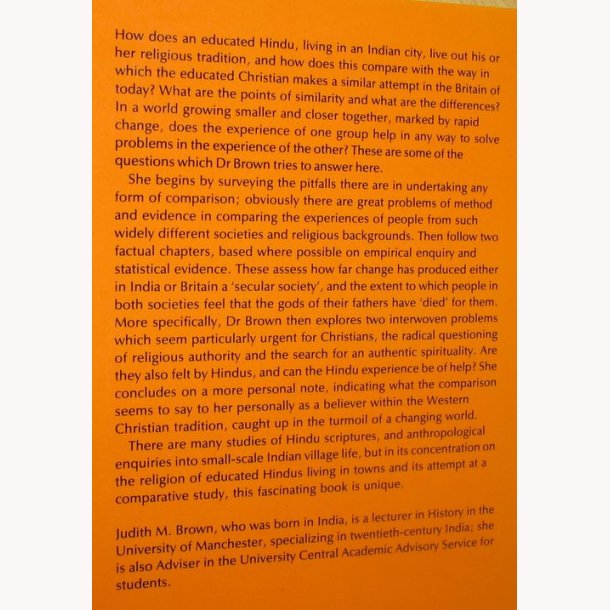 How does an educated Hindu, living in an Indian city, live out his or her religious tradition, and how does this compare with the way in which the educated Christian makes a similar attempt in the Britain of today? What are the points of similarity and what are the differences? In a world growing smaller and closer together, marked by rapid change, does the experience of one group help in any way to solve problems in the experience of the other? These are some of the questions which Dr Brown tries to answer here.

She begins by surveying the pitfalls there are in undertaking any form of comparison; obviously there are great problems of method and evidence in comparing the experiences of people from such widely different societies and religious backgrounds. Then follow two factual chapters, based where possible on empirical enquiry and statistical evidence. These assess how far change has produced either in India or Britain a 'secular society', and the extent to which people in both societies feel that the gods of their fathers have 'died' for them. More specifically, Dr Brown then explores two interwoven problems which seem particularly urgent for Christians, the radical questioning of religious authority and the search for an authentic spirituality. Are they also felt by Hindus, and can the Hindu experience be of help? She concludes on a more personal note, indicating what the comparison seems to say to her personally as a believer within the Western Christian tradition, caught up in the turmoil of a changing world.

There are many studies of Hindu scriptures, and anthropological enquiries into small-scale Indian village life, but in its concentration on the religion of educated Hindus living in towns and its attempt at a comparative study, this fascinating book is unique.

Judith M. Brown, who was born in India, is a lecturer in History in the University of Manchester, specializing in twentieth-century India; she is also Adviser in the University Central Academic Advisory Service for students.